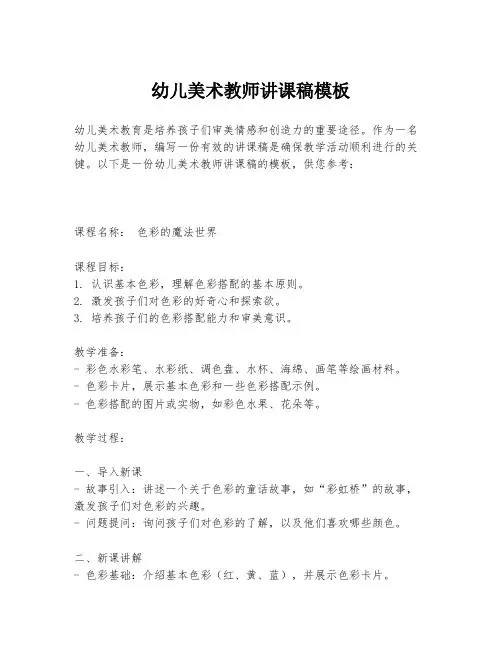 幼儿美术教师讲课稿模板

幼儿美术教育是培养孩子们审美情感和创造力的重要途径。作为一名幼儿美术教师，编写一份有效的讲课稿是确保教学活动顺利进行的关键。以下是一份幼儿美术教师讲课稿的模板，供您参考：

课程名称： 色彩的魔法世界

课程目标：
1. 认识基本色彩，理解色彩搭配的基本原则。
2. 激发孩子们对色彩的好奇心和探索欲。
3. 培养孩子们的色彩搭配能力和审美意识。

教学准备：
- 彩色水彩笔、水彩纸、调色盘、水杯、海绵、画笔等绘画材料。
- 色彩卡片，展示基本色彩和一些色彩搭配示例。
- 色彩搭配的图片或实物，如彩色水果、花朵等。

教学过程：

一、导入新课
- 故事引入：讲述一个关于色彩的童话故事，如“彩虹桥”的故事，激发孩子们对色彩的兴趣。
- 问题提问：询问孩子们对色彩的了解，以及他们喜欢哪些颜色。

二、新课讲解
- 色彩基础：介绍基本色彩（红、黄、蓝），并展示色彩卡片。